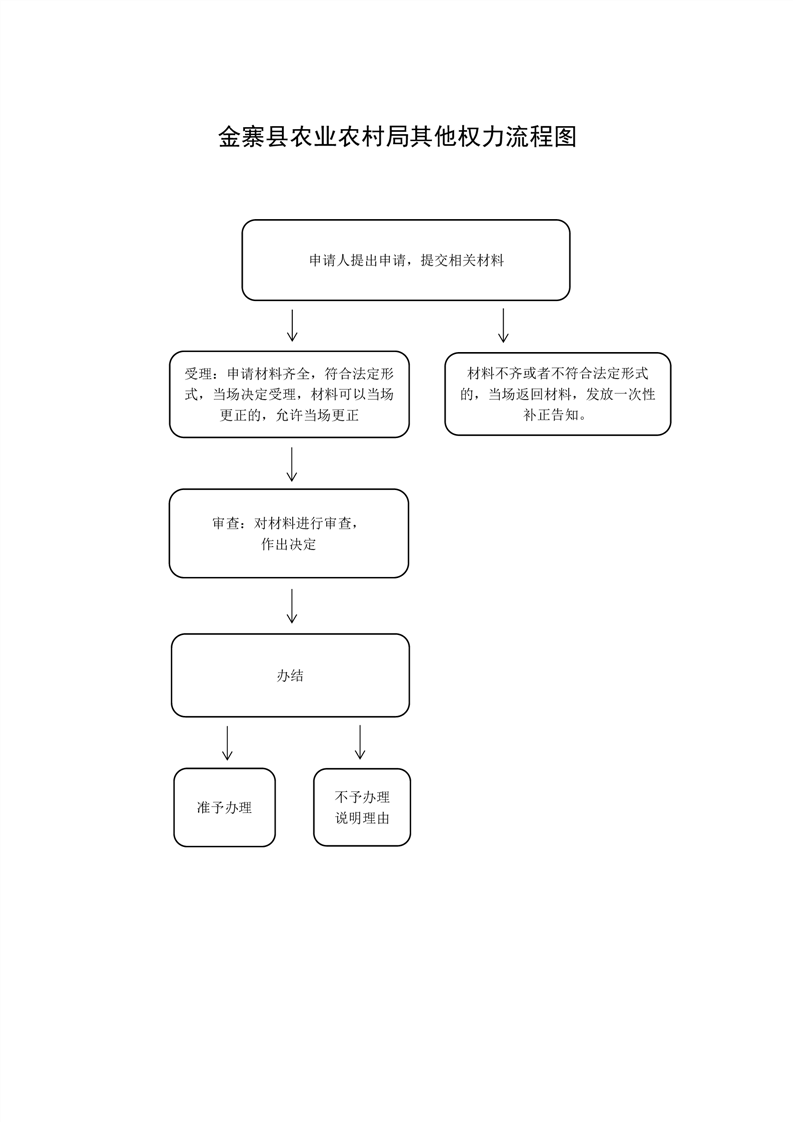 金寨县农业农村局其他权力流程图

申请人提出申请，提交相关材料

受理：申请材料齐全，符合法定形式，当场决定受理，材料可以当场更正的，允许当场更正

材料不齐或者不符合法定形式的，当场返回材料，发放一次性补正告知。

审查：对材料进行审查，作出决定

办结

准予办理

不予办理
说明理由